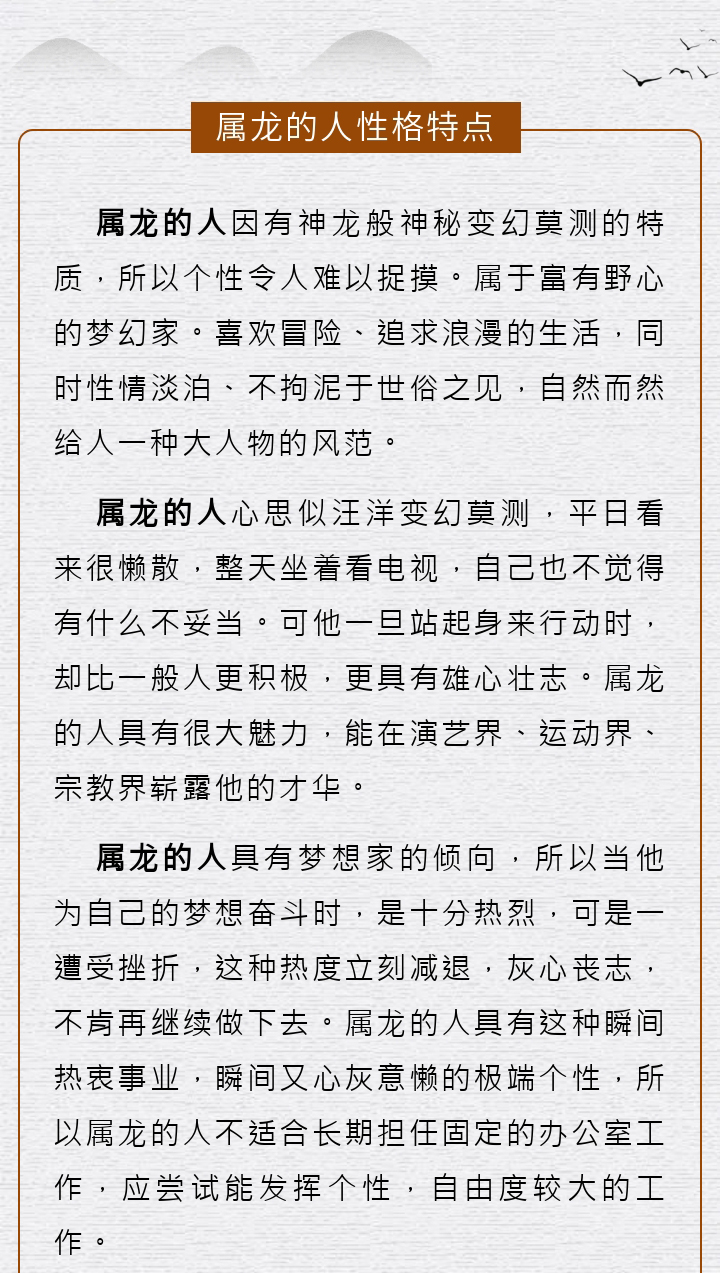 属龙的人性格特点

属龙的人因有神龙般神秘变幻莫测的特质，所以个性令人难以捉摸。属于富有野心的梦幻家。喜欢冒险、追求浪漫的生活，同时性情淡泊、不拘泥于世俗之见，自然而然给人一种大人物的风范。

属龙的人心思似汪洋变幻莫测，平日看来很懒散，整天坐着看电视，自己也不觉得有什么不妥当。可他一旦站起身来行动时，却比一般人更积极，更具有雄心壮志。属龙的人具有很大魅力，能在演艺界、运动界、宗教界崭露他的才华。

属龙的人具有梦想家的倾向，所以当他为自己的梦想奋斗时，是十分热烈，可是一遭受挫折，这种热度立刻减退，灰心丧志，不肯再继续做下去。属龙的人具有这种瞬间热衷事业，瞬间又心灰意懒的极端个性，所以属龙的人不适合长期担任固定的办公室工作，应尝试能发挥个性，自由度较大的工作。